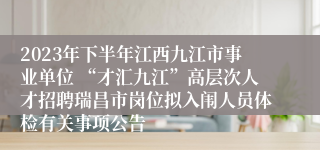 2023年下半年江西九江市事业单位“才汇九江”高层次人才招聘瑞昌市岗位拟入闱人员体检有关事项公告